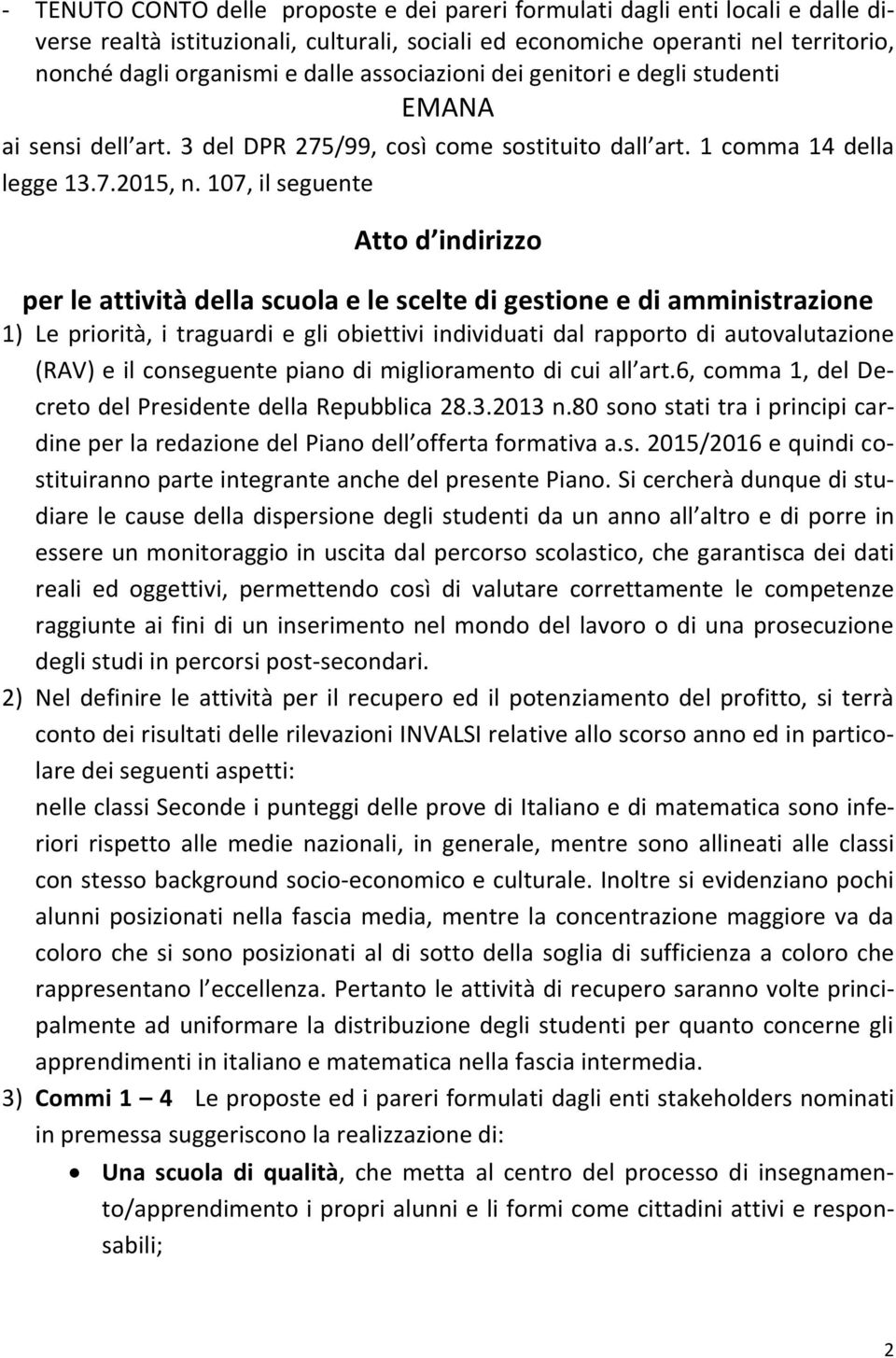 - TENUTO CONTO delle proposte e dei pareri formulati dagli enti locali e dalle diverse realtà istituzionali, culturali, sociali ed economiche operanti nel territorio, nonché dagli organismi e dalle associazioni dei genitori e degli studenti

EMANA

ai sensi dell art. 3 del DPR 275/99, così come sostituito dall art. 1 comma 14 della legge 13.7.2015, n. 107, il seguente

Atto d indirizzo

per le attività della scuola e le scelte di gestione e di amministrazione

1) Le priorità, i traguardi e gli obiettivi individuati dal rapporto di autovalutazione (RAV) e il conseguente piano di miglioramento di cui all art.6, comma 1, del Decreto del Presidente della Repubblica 28.3.2013 n.80 sono stati tra i principi cardine per la redazione del Piano dell offerta formativa a.s. 2015/2016 e quindi costituiranno parte integrante anche del presente Piano. Si cercherà dunque di studiare le cause della dispersione degli studenti da un anno all altro e di porre in essere un monitoraggio in uscita dal percorso scolastico, che garantisca dei dati reali ed oggettivi, permettendo così di valutare correttamente le competenze raggiunte ai fini di un inserimento nel mondo del lavoro o di una prosecuzione degli studi in percorsi post-secondari.

2) Nel definire le attività per il recupero ed il potenziamento del profitto, si terrà conto dei risultati delle rilevazioni INVALSI relative allo scorso anno ed in particolare dei seguenti aspetti:
nelle classi Seconde i punteggi delle prove di Italiano e di matematica sono inferiori rispetto alle medie nazionali, in generale, mentre sono allineati alle classi con stesso background socio-economico e culturale. Inoltre si evidenziano pochi alunni posizionati nella fascia media, mentre la concentrazione maggiore va da coloro che si sono posizionati al di sotto della soglia di sufficienza a coloro che rappresentano l eccellenza. Pertanto le attività di recupero saranno volte principalmente ad uniformare la distribuzione degli studenti per quanto concerne gli apprendimenti in italiano e matematica nella fascia intermedia.

3) Commi 1 – 4 Le proposte ed i pareri formulati dagli enti stakeholders nominati in premessa suggeriscono la realizzazione di:

• Una scuola di qualità, che metta al centro del processo di insegnamento/apprendimento i propri alunni e li formi come cittadini attivi e responsabili;

2